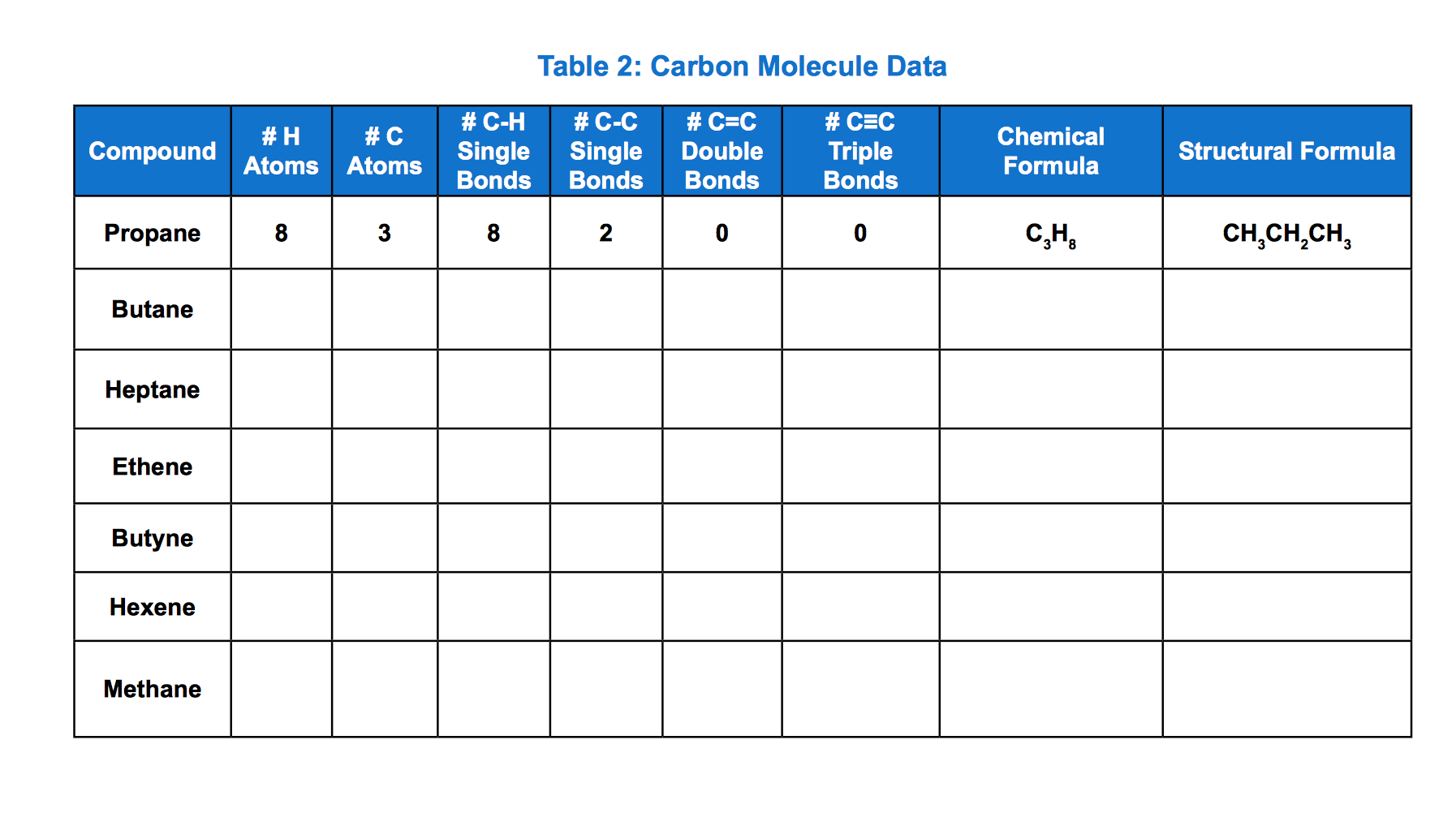 Table 2: Carbon Molecule Data

| Compound | # H Atoms | # C Atoms | # C-H Single Bonds | # C-C Single Bonds | # C=C Double Bonds | # C≡C Triple Bonds | Chemical Formula | Structural Formula |
|---|---|---|---|---|---|---|---|---|
| Propane | 8 | 3 | 8 | 2 | 0 | 0 | $C_3H_8$ | $CH_3CH_2CH_3$ |
| Butane | | | | | | | | |
| Heptane | | | | | | | | |
| Ethene | | | | | | | | |
| Butyne | | | | | | | | |
| Hexene | | | | | | | | |
| Methane | | | | | | | | |